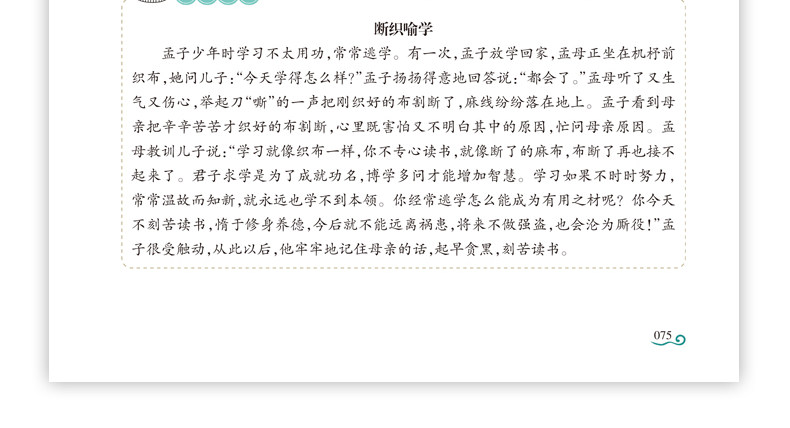 断织喻学

孟子少年时学习不太用功，常常逃学。有一次，孟子放学回家，孟母正坐在机杼前织布，她问儿子：“今天学得怎么样？”孟子扬扬得意地回答说：“都会了。”孟母听了又生气又伤心，举起刀“嘶”的一声把刚织好的布割断了，麻线纷纷落在地上。孟子看到母亲把辛辛苦苦才织好的布割断，心里既害怕又不明白其中的原因，忙问母亲原因。孟母教训儿子说：“学习就像织布一样，你不专心读书，就像断了的麻布，布断了再也接不起来了。君子求学是为了成就功名，博学多问才能增加智慧。学习如果不时时努力，常常温故而知新，就永远也学不到本领。你经常逃学怎么能成为有用之材呢？你今天不刻苦读书，惰于修身养德，今后就不能远离祸患，将来不做强盗，也会沦为厮役！”孟子很受触动，从此以后，他牢牢地记住母亲的话，起早贪黑，刻苦读书。

075